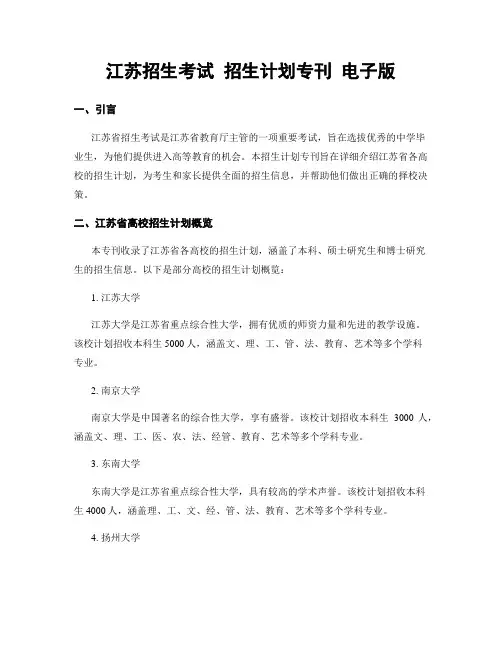 江苏招生考试 招生计划专刊 电子版

一、引言

江苏省招生考试是江苏省教育厅主管的一项重要考试，旨在选拔优秀的中学毕业生，为他们提供进入高等教育的机会。本招生计划专刊旨在详细介绍江苏省各高校的招生计划，为考生和家长提供全面的招生信息，并帮助他们做出正确的择校决策。

二、江苏省高校招生计划概览

本专刊收录了江苏省各高校的招生计划，涵盖了本科、硕士研究生和博士研究生的招生信息。以下是部分高校的招生计划概览：

1. 江苏大学

江苏大学是江苏省重点综合性大学，拥有优质的师资力量和先进的教学设施。该校计划招收本科生 5000 人，涵盖文、理、工、管、法、教育、艺术等多个学科专业。

2. 南京大学

南京大学是中国著名的综合性大学，享有盛誉。该校计划招收本科生 3000 人，涵盖文、理、工、医、农、法、经管、教育、艺术等多个学科专业。

3. 东南大学

东南大学是江苏省重点综合性大学，具有较高的学术声誉。该校计划招收本科生 4000 人，涵盖理、工、文、经、管、法、教育、艺术等多个学科专业。

4. 扬州大学